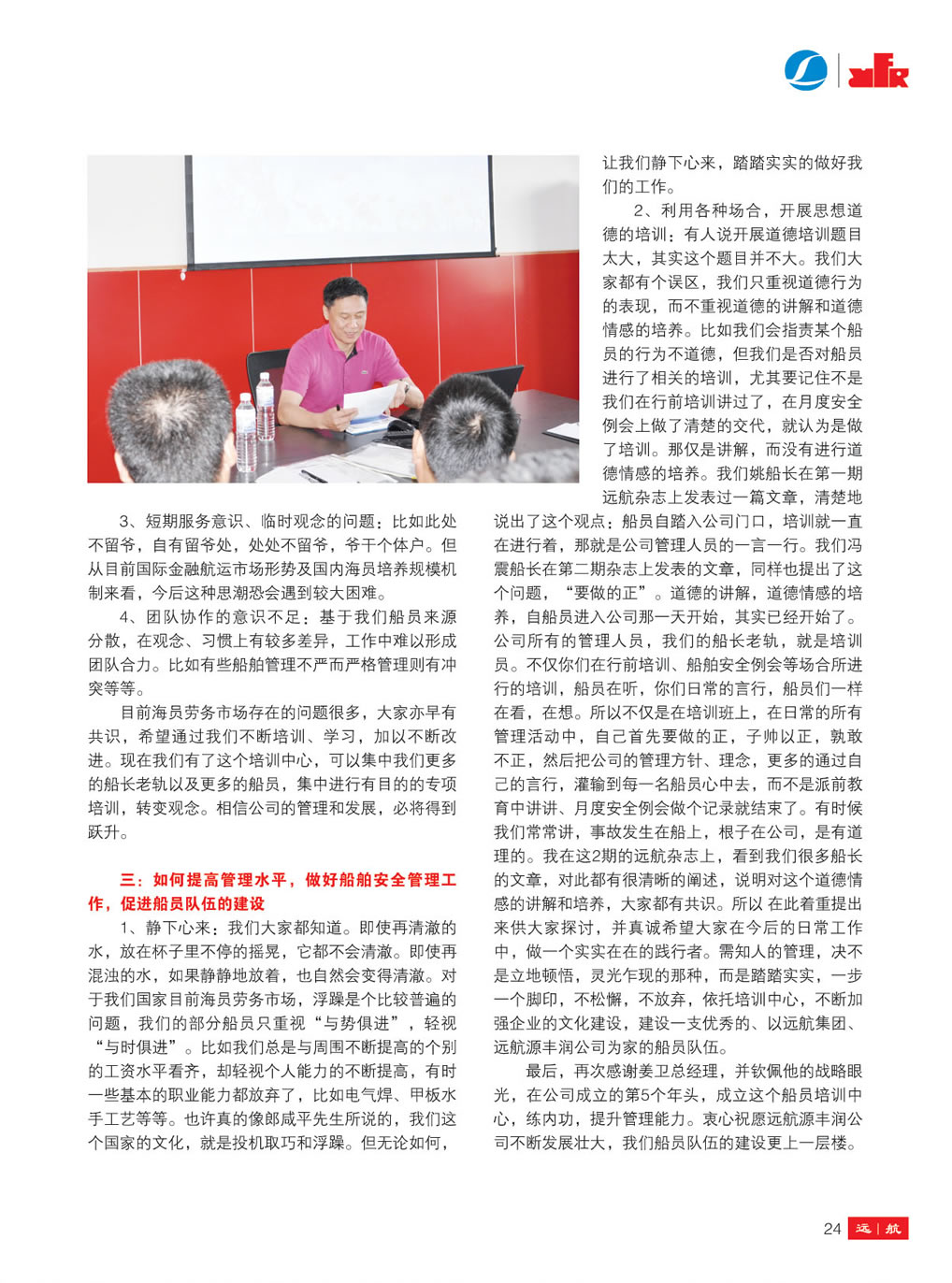 3、短期服务意识、临时观念的问题：比如此处不留爷，自有留爷处，处处不留爷，爷干个体户。但从目前国际金融航运市场形势及国内海员培养规模机制来看，今后这种思潮恐会遇到较大困难。

4、团队协作的意识不足：基于我们船员来源分散，在观念、习惯上有较多差异，工作中难以形成团队合力。比如有些船舶管理不严而严格管理则有冲突等等。

目前海员劳务市场存在的问题很多，大家亦早有共识，希望通过我们不断培训、学习，加以不断改进。现在我们有了这个培训中心，可以集中我们更多的船长老轨以及更多的船员，集中进行有目的的专项培训，转变观念。相信公司的管理和发展，必将得到跃升。

三：如何提高管理水平，做好船舶安全管理工作，促进船员队伍的建设

1、静下心来：我们大家都知道。即使再清澈的水，放在杯子里不停的摇晃，它都不会清澈。即使再混浊的水，如果静静地放着，也自然会变得清澈。对于我们国家目前海员劳务市场，浮躁是个比较普遍的问题，我们的部分船员只重视“与势俱进”，轻视“与时俱进”。比如我们总是与周围不断提高的个别的工资水平看齐，却轻视个人能力的不断提高，有时一些基本的职业能力都放弃了，比如电气焊、甲板水手工艺等等。也许真的像郎咸平先生所说的，我们这个国家的文化，就是投机取巧和浮躁。但无论如何，让我们静下心来，踏踏实实的做好我们的工作。

2、利用各种场合，开展思想道德的培训：有人说开展道德培训题目太大，其实这个题目并不大。我们大家都有个误区，我们只重视道德行为的表现，而不重视道德的讲解和道德情感的培养。比如我们会指责某个船员的行为不道德，但我们是否对船员进行了相关的培训，尤其要记住不是我们在行前培训讲过了，在月度安全例会上做了清楚的交代，就认为是做了培训。那仅是讲解，而没有进行道德情感的培养。我们姚船长在第一期远航杂志上发表过一篇文章，清楚地说出了这个观点：船员自踏入公司门口，培训就一直在进行着，那就是公司管理人员的一言一行。我们冯震船长在第二期杂志上发表的文章，同样也提出了这个问题，“要做的正”。道德的讲解，道德情感的培养，自船员进入公司那一天开始，其实已经开始了。公司所有的管理人员，我们的船长老轨，就是培训员。不仅你们在行前培训、船舶安全例会等场合所进行的培训，船员在听，你们日常的言行，船员们一样在看，在想。所以不仅是在培训班上，在日常的所有管理活动中，自己首先要做的正，子帅以正，孰敢不正，然后把公司的管理方针、理念，更多的通过自己的言行，灌输到每一名船员心中去，而不是派前教育中讲讲、月度安全例会做个记录就结束了。有时候我们常常讲，事故发生在船上，根子在公司，是有道理的。我在这2期的远航杂志上，看到我们很多船长的文章，对此都有很清晰的阐述，说明对这个道德情感的讲解和培养，大家都有共识。所以 在此着重提出来供大家探讨，并真诚希望大家在今后的日常工作中，做一个实实在在的践行者。需知人的管理，决不是立地顿悟，灵光乍现的那种，而是踏踏实实，一步一个脚印，不松懈，不放弃，依托培训中心，不断加强企业的文化建设，建设一支优秀的、以远航集团、远航源丰润公司为家的船员队伍。

最后，再次感谢姜卫总经理，并钦佩他的战略眼光，在公司成立的第5个年头，成立这个船员培训中心，练内功，提升管理能力。衷心祝愿远航源丰润公司不断发展壮大，我们船员队伍的建设更上一层楼。

24 远 | 航